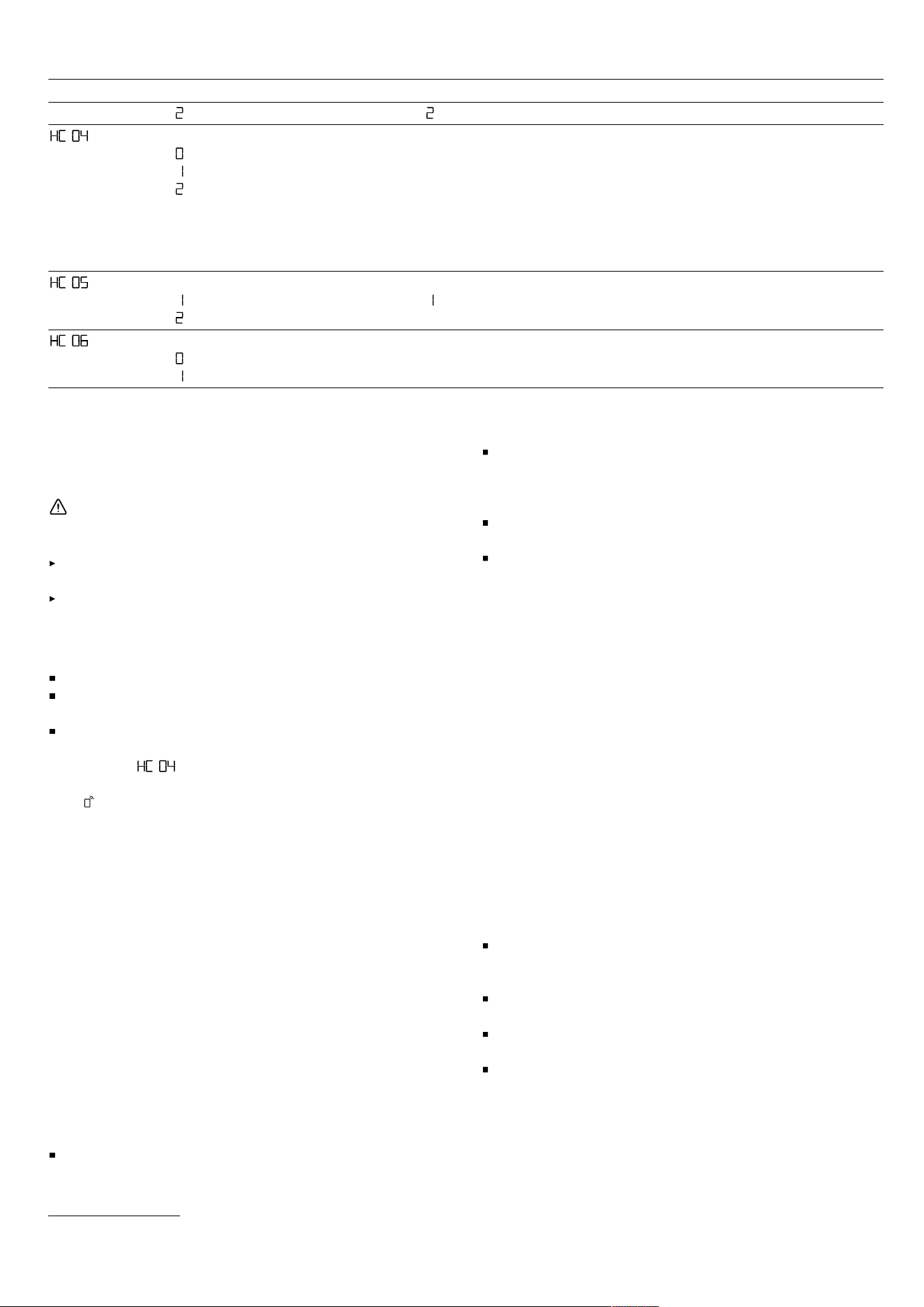 2 2

HC 04

0

1

2

HC 05

1 1

2

HC 06

0

1

HC 04